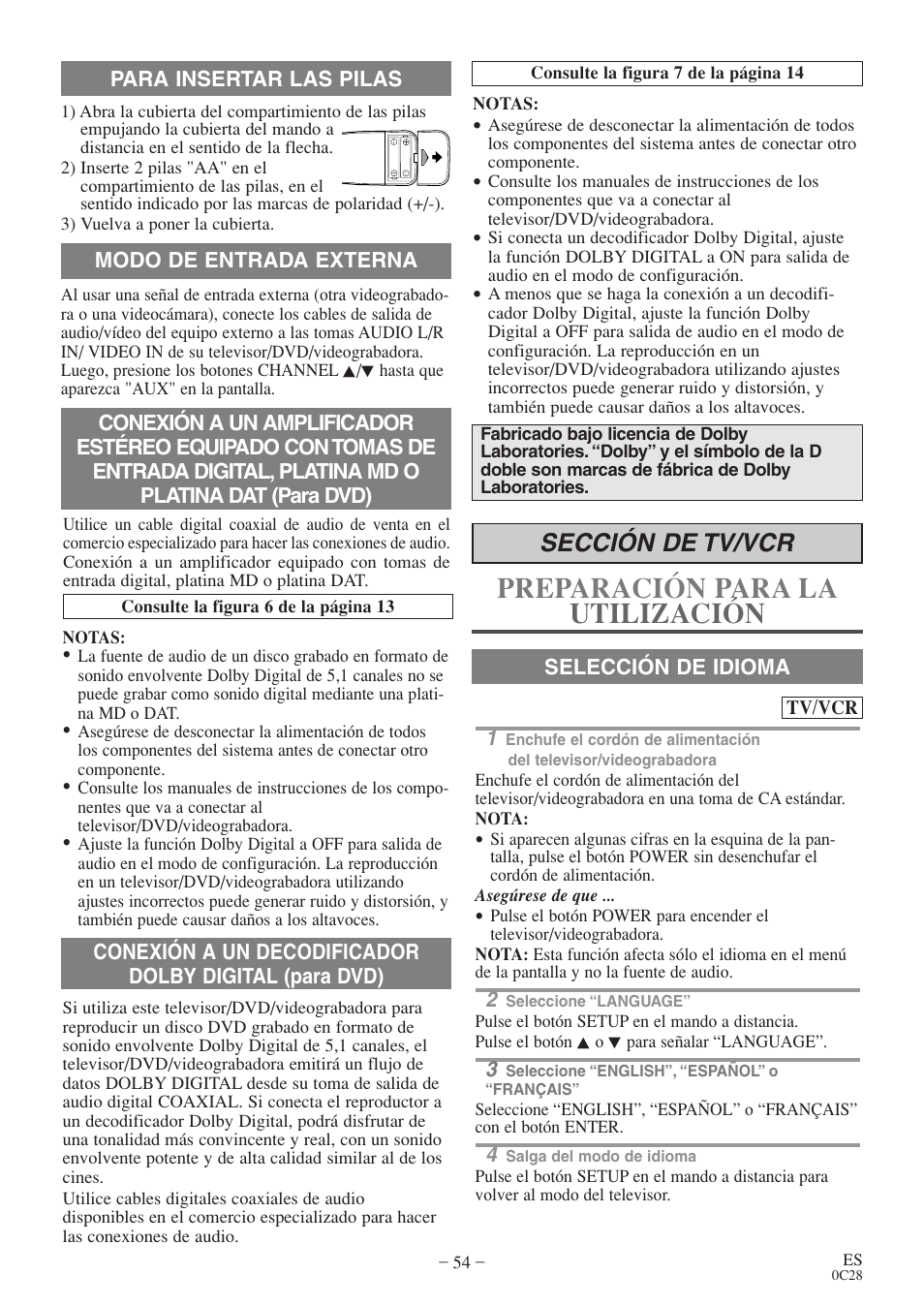 PARA INSERTAR LAS PILAS

1) Abra la cubierta del compartimiento de las pilas empujando la cubierta del mando a distancia en el sentido de la flecha.
2) Inserte 2 pilas "AA" en el compartimiento de las pilas, en el sentido indicado por las marcas de polaridad (+/-).
3) Vuelva a poner la cubierta.

MODO DE ENTRADA EXTERNA

Al usar una señal de entrada externa (otra videograbadora o una videocámara), conecte los cables de salida de audio/vídeo del equipo externo a las tomas AUDIO L/R IN/ VIDEO IN de su televisor/DVD/videograbadora. Luego, presione los botones CHANNEL ▲/▼ hasta que aparezca "AUX" en la pantalla.

CONEXIÓN A UN AMPLIFICADOR ESTÉREO EQUIPADO CON TOMAS DE ENTRADA DIGITAL, PLATINA MD O PLATINA DAT (Para DVD)

Utilice un cable digital coaxial de audio de venta en el comercio especializado para hacer las conexiones de audio. Conexión a un amplificador equipado con tomas de entrada digital, platina MD o platina DAT.

Consulte la figura 6 de la página 13

NOTAS:
• La fuente de audio de un disco grabado en formato de sonido envolvente Dolby Digital de 5,1 canales no se puede grabar como sonido digital mediante una platina MD o DAT.
• Asegúrese de desconectar la alimentación de todos los componentes del sistema antes de conectar otro componente.
• Consulte los manuales de instrucciones de los componentes que va a conectar al televisor/DVD/videograbadora.
• Ajuste la función Dolby Digital a OFF para salida de audio en el modo de configuración. La reproducción en un televisor/DVD/videograbadora utilizando ajustes incorrectos puede generar ruido y distorsión, y también puede causar daños a los altavoces.

CONEXIÓN A UN DECODIFICADOR DOLBY DIGITAL (para DVD)

Si utiliza este televisor/DVD/videograbadora para reproducir un disco DVD grabado en formato de sonido envolvente Dolby Digital de 5,1 canales, el televisor/DVD/videograbadora emitirá un flujo de datos DOLBY DIGITAL desde su toma de salida de audio digital COAXIAL. Si conecta el reproductor a un decodificador Dolby Digital, podrá disfrutar de una tonalidad más convincente y real, con un sonido envolvente potente y de alta calidad similar al de los cines.
Utilice cables digitales coaxiales de audio disponibles en el comercio especializado para hacer las conexiones de audio.

Consulte la figura 7 de la página 14

NOTAS:
• Asegúrese de desconectar la alimentación de todos los componentes del sistema antes de conectar otro componente.
• Consulte los manuales de instrucciones de los componentes que va a conectar al televisor/DVD/videograbadora.
• Si conecta un decodificador Dolby Digital, ajuste la función DOLBY DIGITAL a ON para salida de audio en el modo de configuración.
• A menos que se haga la conexión a un decodificador Dolby Digital, ajuste la función Dolby Digital a OFF para salida de audio en el modo de configuración. La reproducción en un televisor/DVD/videograbadora utilizando ajustes incorrectos puede generar ruido y distorsión, y también puede causar daños a los altavoces.

Fabricado bajo licencia de Dolby Laboratories. “Dolby” y el símbolo de la D doble son marcas de fábrica de Dolby Laboratories.

SECCIÓN DE TV/VCR

PREPARACIÓN PARA LA UTILIZACIÓN

SELECCIÓN DE IDIOMA

TV/VCR

1 Enchufe el cordón de alimentación del televisor/videograbadora
Enchufe el cordón de alimentación del televisor/videograbadora en una toma de CA estándar.
NOTA:
• Si aparecen algunas cifras en la esquina de la pantalla, pulse el botón POWER sin desenchufar el cordón de alimentación.
Asegúrese de que ...
• Pulse el botón POWER para encender el televisor/videograbadora.
NOTA: Esta función afecta sólo el idioma en el menú de la pantalla y no la fuente de audio.

2 Seleccione “LANGUAGE”
Pulse el botón SETUP en el mando a distancia.
Pulse el botón ▲ o ▼ para señalar “LANGUAGE”.

3 Seleccione “ENGLISH”, “ESPAÑOL” o “FRANÇAIS”
Seleccione “ENGLISH”, “ESPAÑOL” o “FRANÇAIS” con el botón ENTER.

4 Salga del modo de idioma
Pulse el botón SETUP en el mando a distancia para volver al modo del televisor.

– 54 –

ES
0C28